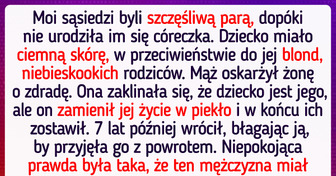 Moi sąsiedzi byli szczęśliwą parą, dopóki nie urodziła im się córeczka. Dziecko miało ciemną skórę, w przeciwieństwie do jej blond, niebieskookich rodziców. Mąż oskarżył żonę o zdradę. Ona zaklinała się, że dziecko jest jego, ale on zamienił jej życie w piekło i w końcu ich zostawił. 7 lat później wrócił, błagając ją, by przyjęła go z powrotem. Niepokojąca prawda była taka, że ten mężczyzna miał